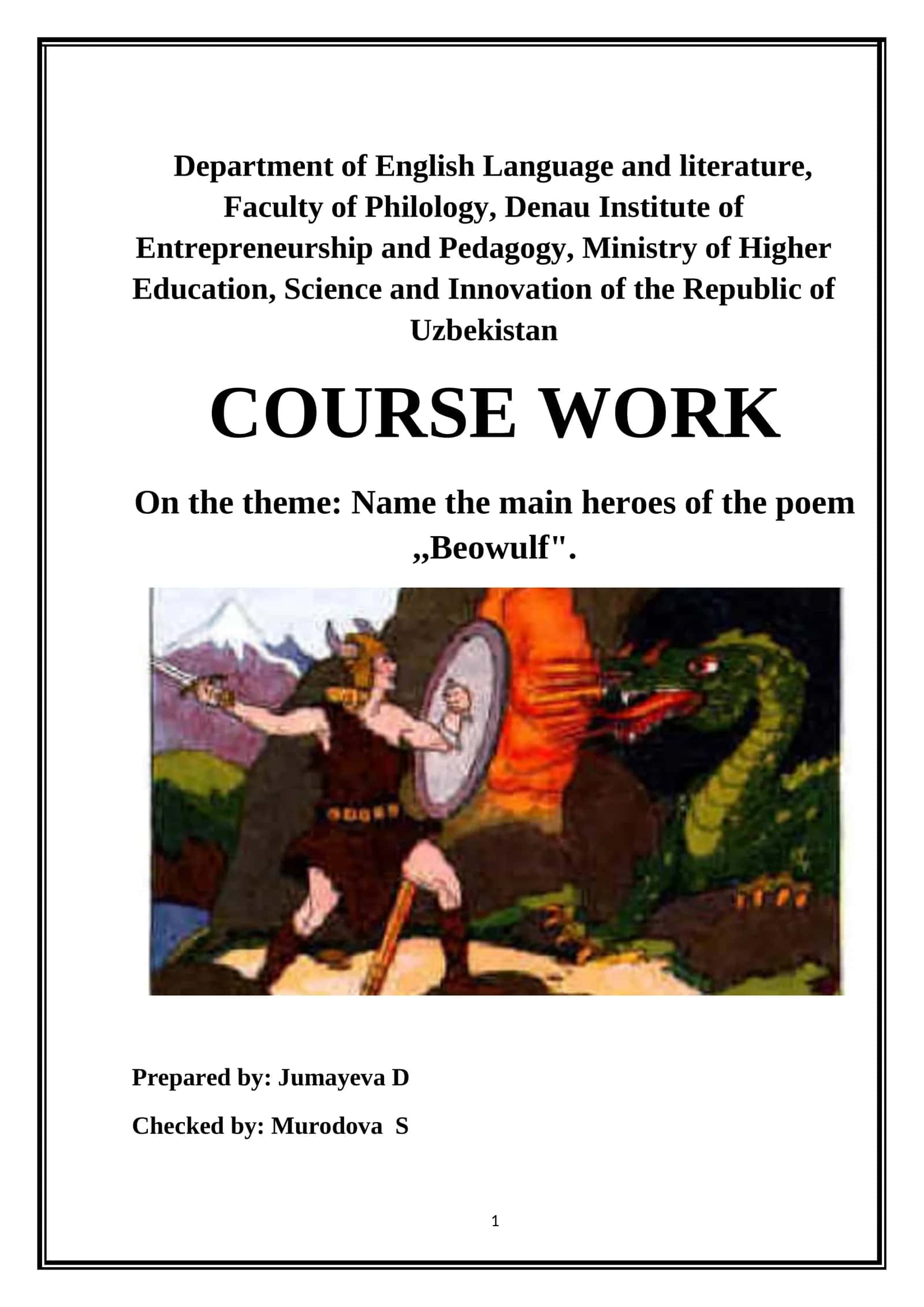 Department of English Language and literature, Faculty of Philology, Denau Institute of Entrepreneurship and Pedagogy, Ministry of Higher Education, Science and Innovation of the Republic of Uzbekistan

COURSE WORK

On the theme: Name the main heroes of the poem ,,Beowulf".

Prepared by: Jumayeva D

Checked by: Murodova S

1